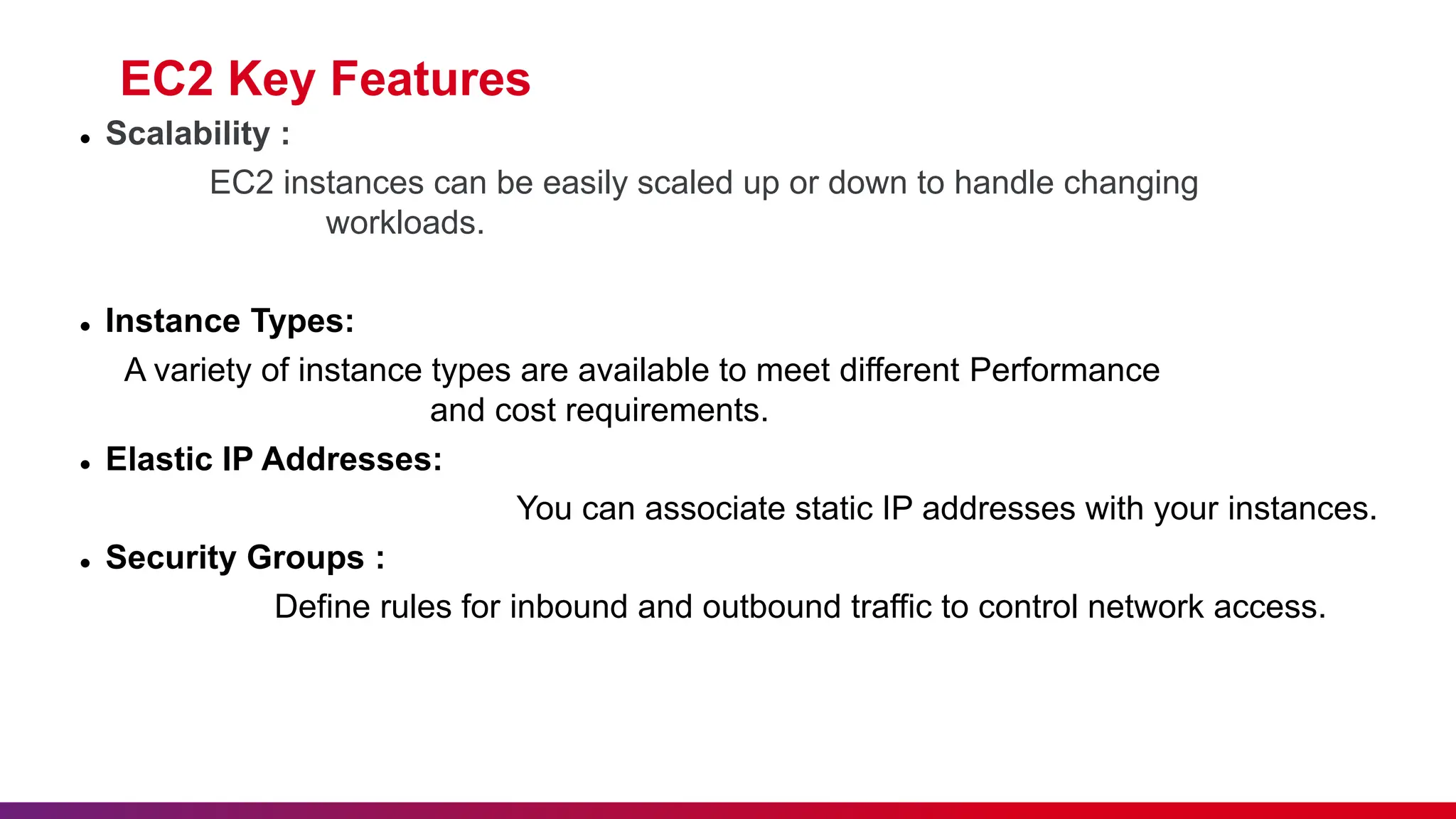 EC2 Key Features

• Scalability :

EC2 instances can be easily scaled up or down to handle changing workloads.

• Instance Types:

A variety of instance types are available to meet different Performance and cost requirements.

• Elastic IP Addresses:

You can associate static IP addresses with your instances.

• Security Groups :

Define rules for inbound and outbound traffic to control network access.